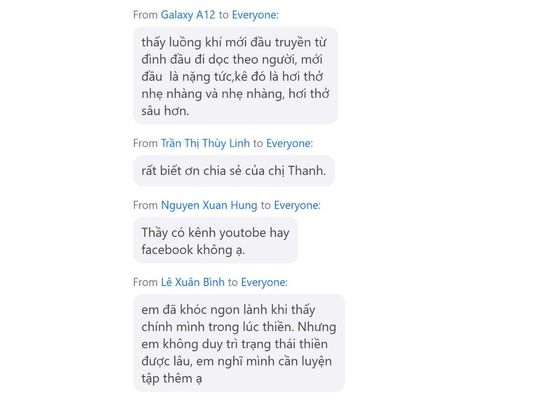 From Galaxy A12 to Everyone:

thấy luồng khí mới đầu truyền từ đỉnh đầu đi dọc theo người, mới đầu  là nặng tức,kê đó là hơi thở nhẹ nhàng và nhẹ nhàng, hơi thở sâu hơn.

From Trần Thị Thùy Linh to Everyone:

rất biết ơn chia sẻ của chị Thanh.

From Nguyen Xuan Hung to Everyone:

Thầy có kênh youtobe hay facebook không ạ.

From Lê Xuân Bình to Everyone:

em đã khóc ngon lành khi thấy chính mình trong lúc thiền. Nhưng em không duy trì trạng thái thiền được lâu, em nghĩ mình cần luyện tập thêm ạ